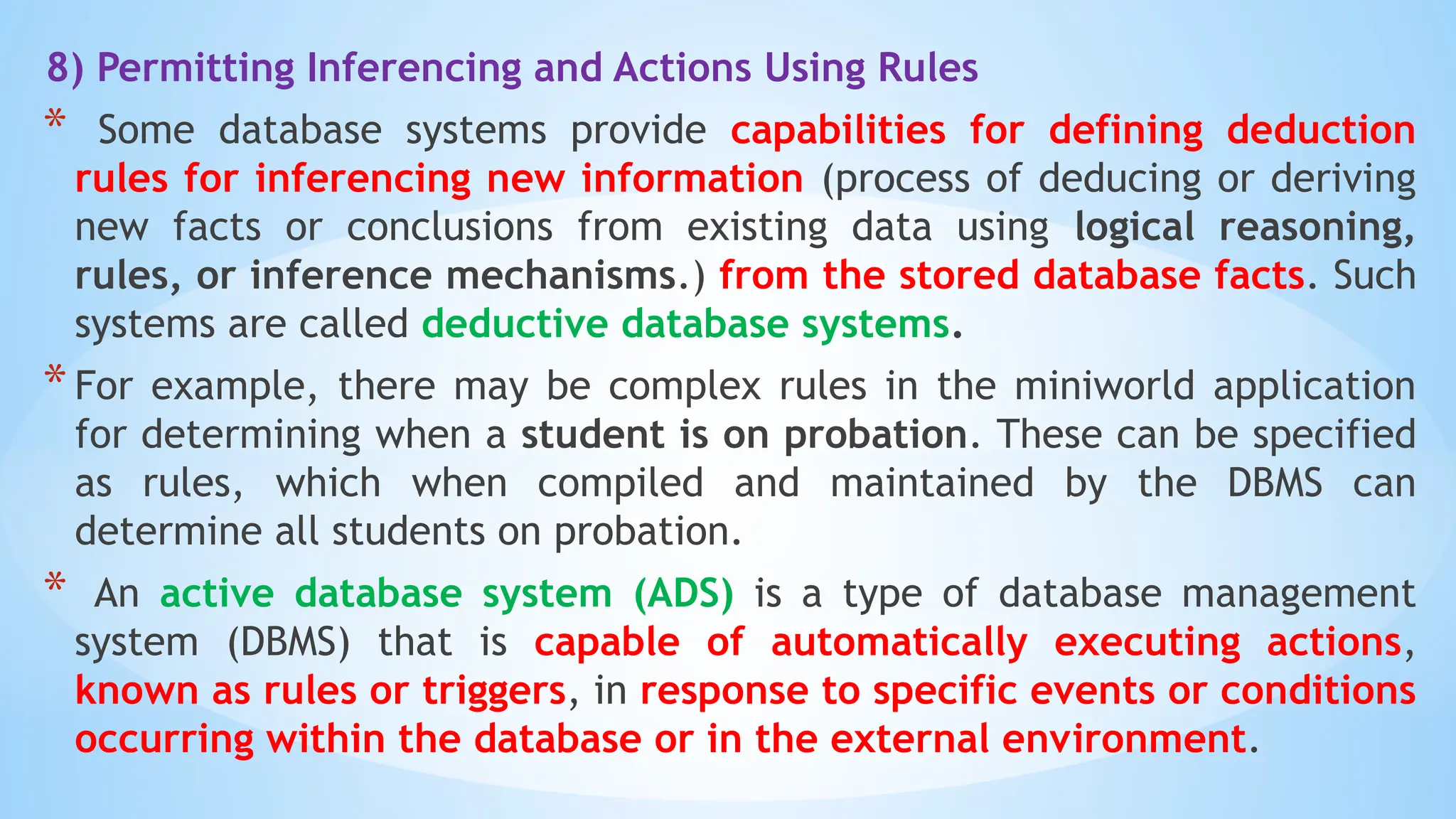 8) Permitting Inferencing and Actions Using Rules

* Some database systems provide capabilities for defining deduction rules for inferencing new information (process of deducing or deriving new facts or conclusions from existing data using logical reasoning, rules, or inference mechanisms.) from the stored database facts. Such systems are called deductive database systems.

* For example, there may be complex rules in the miniworld application for determining when a student is on probation. These can be specified as rules, which when compiled and maintained by the DBMS can determine all students on probation.

* An active database system (ADS) is a type of database management system (DBMS) that is capable of automatically executing actions, known as rules or triggers, in response to specific events or conditions occurring within the database or in the external environment.